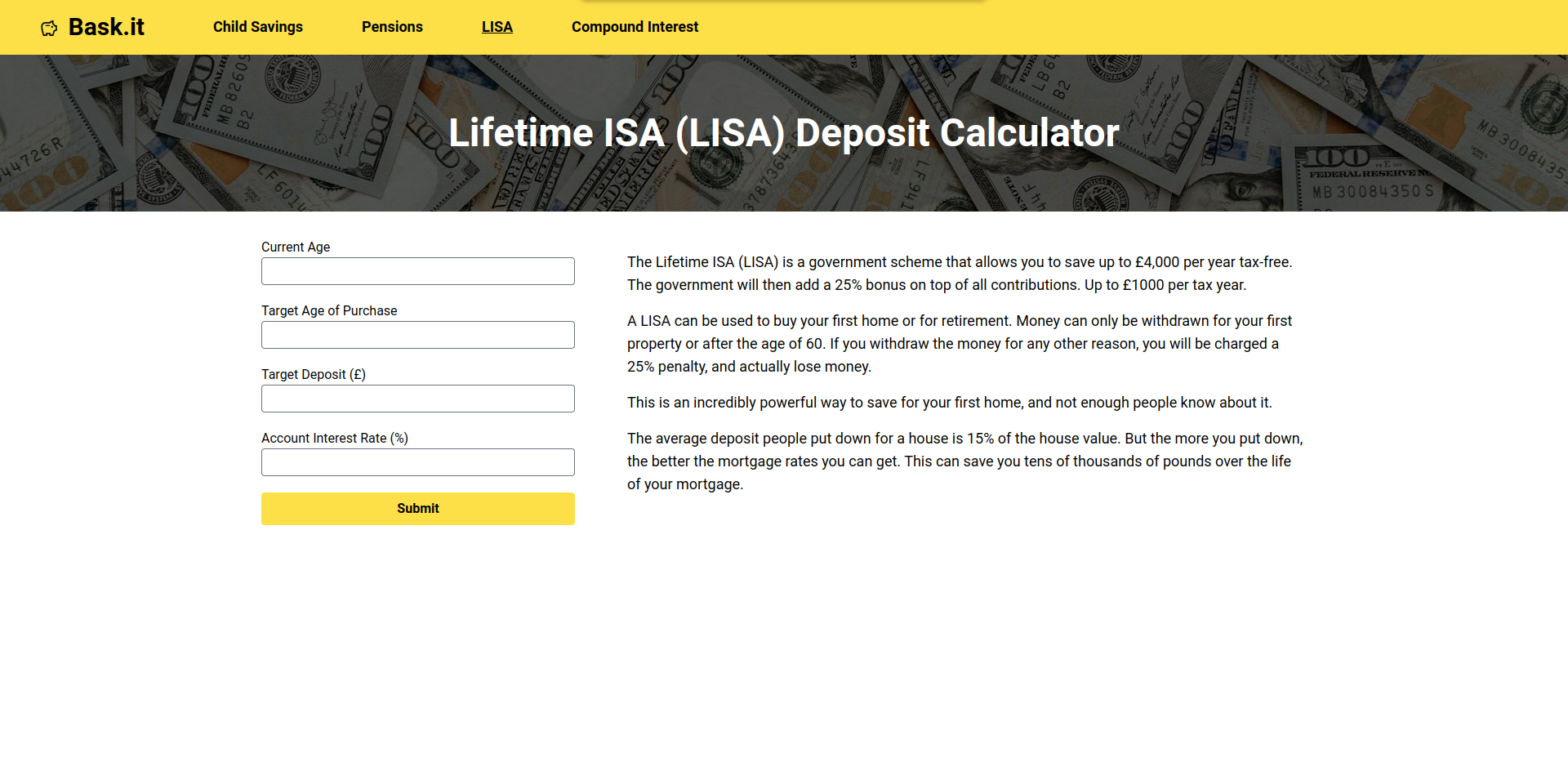 Bask.it

Child Savings

Pensions

LISA

Compound Interest

Lifetime ISA (LISA) Deposit Calculator

Current Age

Target Age of Purchase

Target Deposit (£)

Account Interest Rate (%)

Submit

The Lifetime ISA (LISA) is a government scheme that allows you to save up to £4,000 per year tax-free. The government will then add a 25% bonus on top of all contributions. Up to £1000 per tax year.

A LISA can be used to buy your first home or for retirement. Money can only be withdrawn for your first property or after the age of 60. If you withdraw the money for any other reason, you will be charged a 25% penalty, and actually lose money.

This is an incredibly powerful way to save for your first home, and not enough people know about it.

The average deposit people put down for a house is 15% of the house value. But the more you put down, the better the mortgage rates you can get. This can save you tens of thousands of pounds over the life of your mortgage.